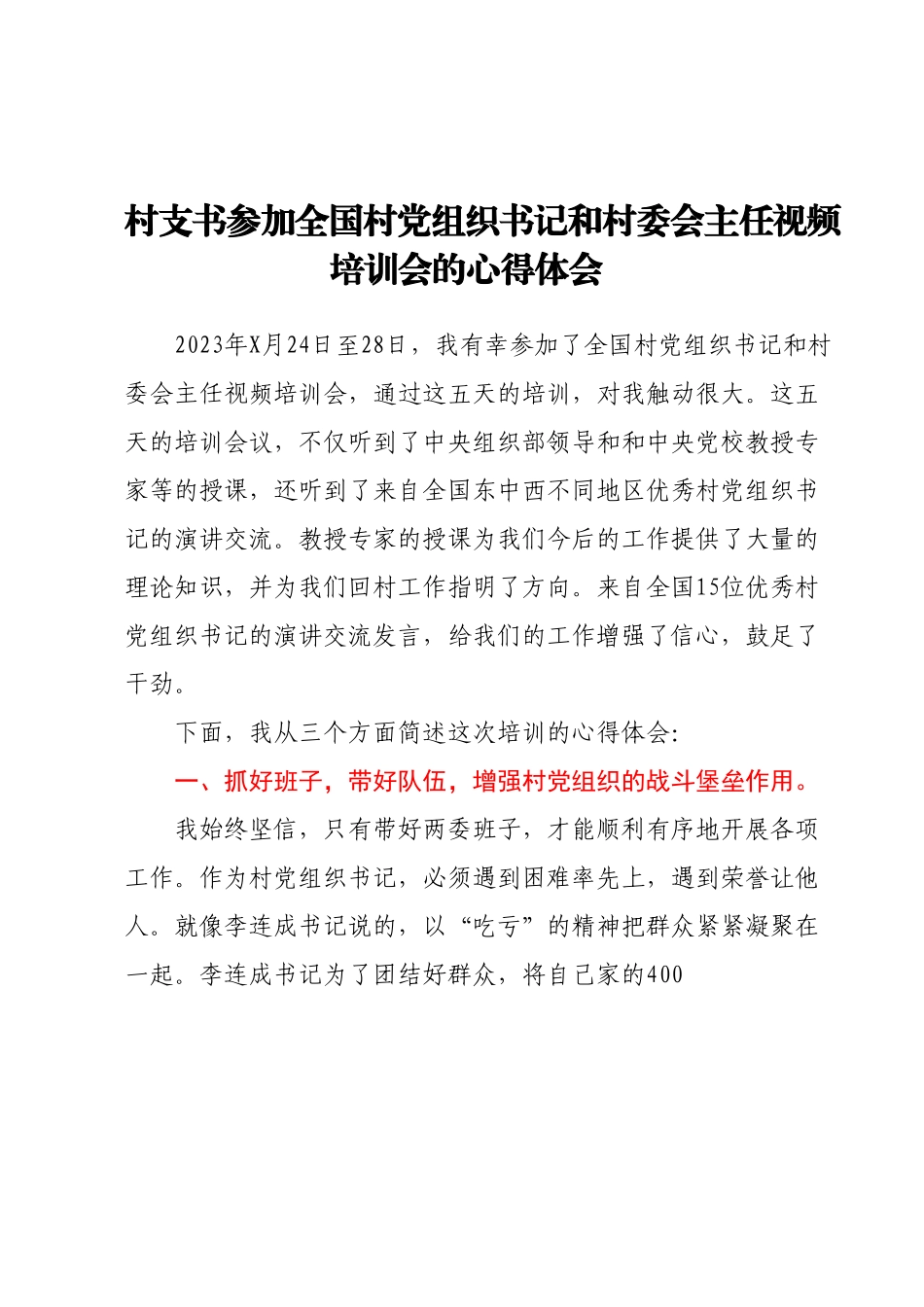 村支书参加全国村党组织书记和村委会主任视频培训会的心得体会

2023年X月24日至28日，我有幸参加了全国村党组织书记和村委会主任视频培训会，通过这五天的培训，对我触动很大。这五天的培训会议，不仅听到了中央组织部领导和和中央党校教授专家等的授课，还听到了来自全国东中西不同地区优秀村党组织书记的演讲交流。教授专家的授课为我们今后的工作提供了大量的理论知识，并为我们回村工作指明了方向。来自全国15位优秀村党组织书记的演讲交流发言，给我们的工作增强了信心，鼓足了干劲。

下面，我从三个方面简述这次培训的心得体会:

一、抓好班子，带好队伍，增强村党组织的战斗堡垒作用。

我始终坚信，只有带好两委班子，才能顺利有序地开展各项工作。作为村党组织书记，必须遇到困难率先上，遇到荣誉让他人。就像李连成书记说的，以“吃亏”的精神把群众紧紧凝聚在一起。李连成书记为了团结好群众，将自己家的400